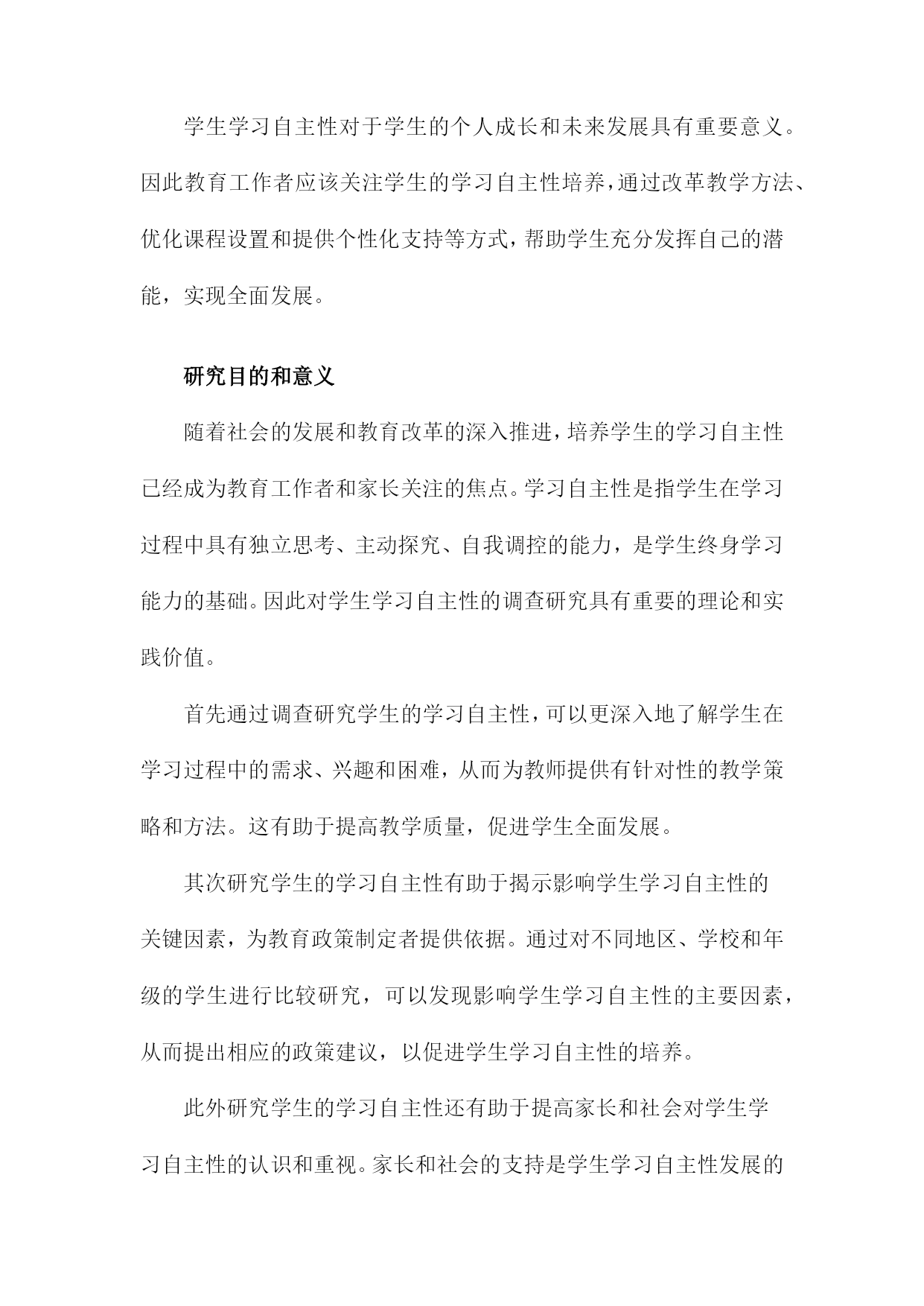 学生学习自主性对于学生的个人成长和未来发展具有重要意义。因此教育工作者应该关注学生的学习自主性培养，通过改革教学方法、优化课程设置和提供个性化支持等方式，帮助学生充分发挥自己的潜能，实现全面发展。

研究目的和意义

随着社会的发展和教育改革的深入推进，培养学生的学习自主性已经成为教育工作者和家长关注的焦点。学习自主性是指学生在学习过程中具有独立思考、主动探究、自我调控的能力，是学生终身学习能力的基础。因此对学生学习自主性的调查研究具有重要的理论和实践价值。

首先通过调查研究学生的学习自主性，可以更深入地了解学生在学习过程中的需求、兴趣和困难，从而为教师提供有针对性的教学策略和方法。这有助于提高教学质量，促进学生全面发展。

其次研究学生的学习自主性有助于揭示影响学生学习自主性的关键因素，为教育政策制定者提供依据。通过对不同地区、学校和年级的学生进行比较研究，可以发现影响学生学习自主性的主要因素，从而提出相应的政策建议，以促进学生学习自主性的培养。

此外研究学生的学习自主性还有助于提高家长和社会对学生学习自主性的认识和重视。家长和社会的支持是学生学习自主性发展的